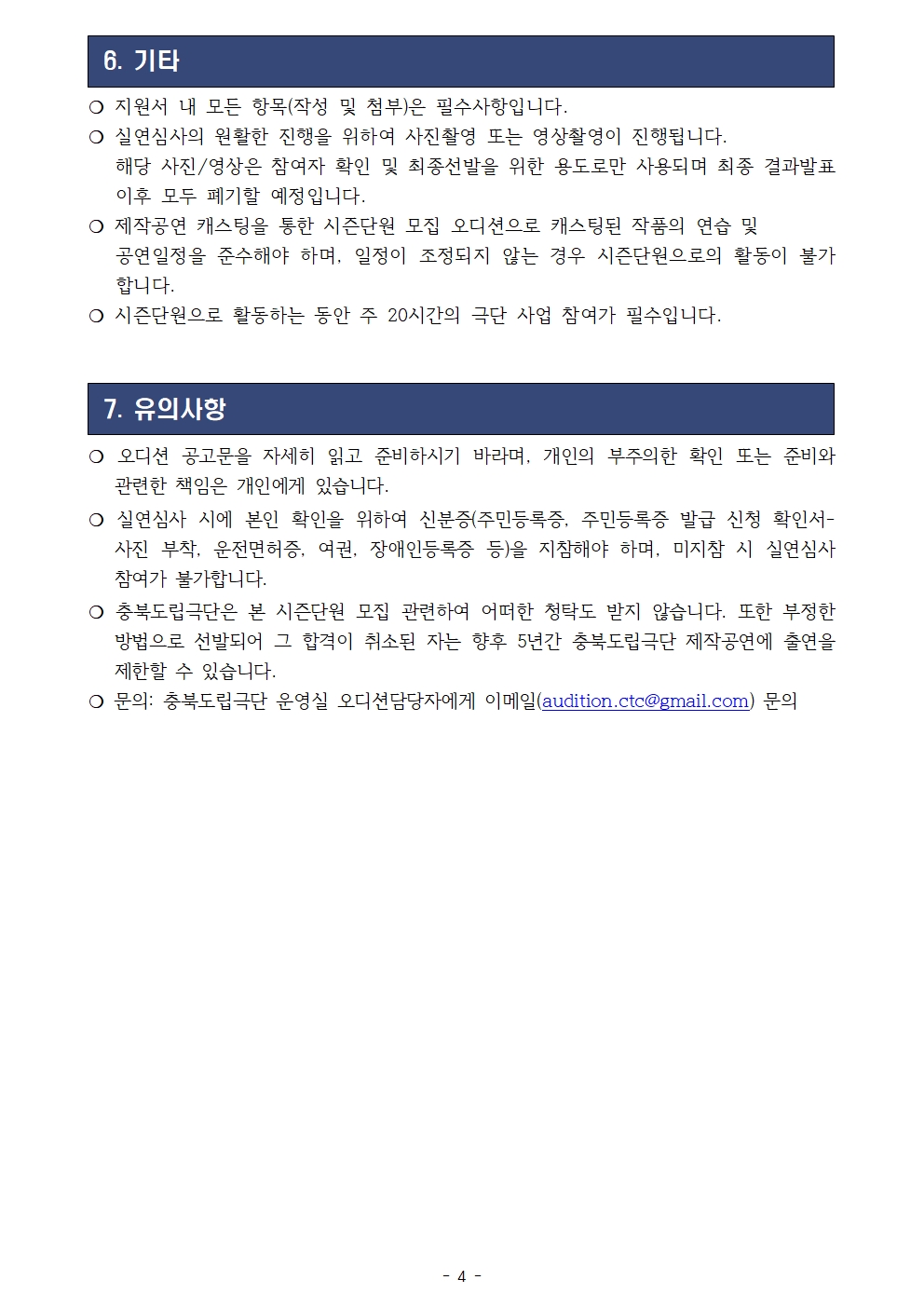 6. 기타

❍ 지원서 내 모든 항목(작성 및 첨부)은 필수사항입니다.
❍ 실연심사의 원활한 진행을 위하여 사진촬영 또는 영상촬영이 진행됩니다. 해당 사진/영상은 참여자 확인 및 최종선발을 위한 용도로만 사용되며 최종 결과발표 이후 모두 폐기할 예정입니다.
❍ 제작공연 캐스팅을 통한 시즌단원 모집 오디션으로 캐스팅된 작품의 연습 및 공연일정을 준수해야 하며, 일정이 조정되지 않는 경우 시즌단원으로의 활동이 불가합니다.
❍ 시즌단원으로 활동하는 동안 주 20시간의 극단 사업 참여가 필수입니다.

7. 유의사항

❍ 오디션 공고문을 자세히 읽고 준비하시기 바라며, 개인의 부주의한 확인 또는 준비와 관련한 책임은 개인에게 있습니다.
❍ 실연심사 시에 본인 확인을 위하여 신분증(주민등록증, 주민등록증 발급 신청 확인서-사진 부착, 운전면허증, 여권, 장애인등록증 등)을 지참해야 하며, 미지참 시 실연심사 참여가 불가합니다.
❍ 충북도립극단은 본 시즌단원 모집 관련하여 어떠한 청탁도 받지 않습니다. 또한 부정한 방법으로 선발되어 그 합격이 취소된 자는 향후 5년간 충북도립극단 제작공연에 출연을 제한할 수 있습니다.
❍ 문의: 충북도립극단 운영실 오디션담당자에게 이메일(audition.ctc@gmail.com) 문의

- 4 -